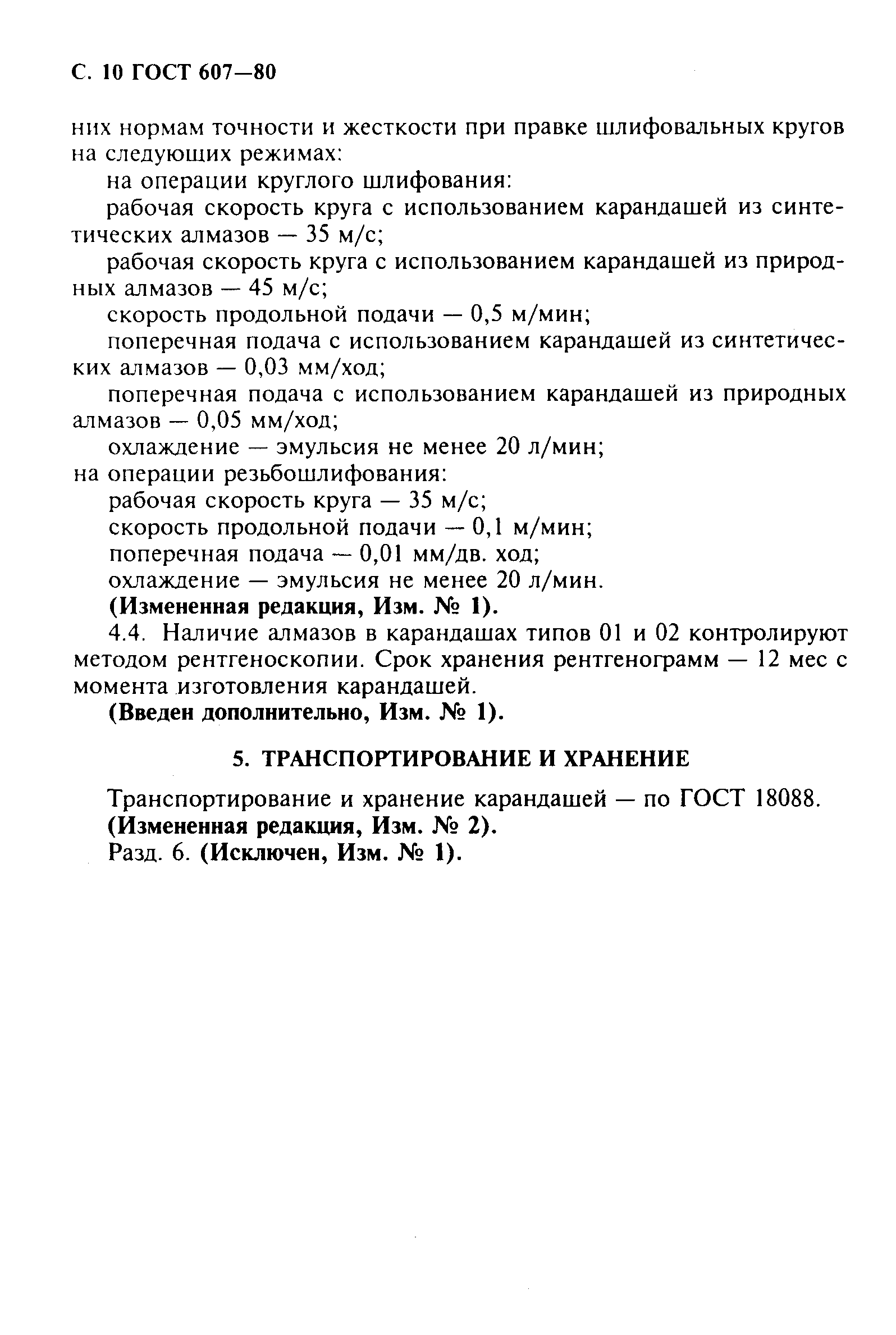 С. 10 ГОСТ 607—80

них нормам точности и жесткости при правке шлифовальных кругов на следующих режимах:

на операции круглого шлифования:

рабочая скорость круга с использованием карандашей из синтетических алмазов — 35 м/с;

рабочая скорость круга с использованием карандашей из природных алмазов — 45 м/с;

скорость продольной подачи — 0,5 м/мин;

поперечная подача с использованием карандашей из синтетических алмазов — 0,03 мм/ход;

поперечная подача с использованием карандашей из природных алмазов — 0,05 мм/ход;

охлаждение — эмульсия не менее 20 л/мин;

на операции резьбошлифования:

рабочая скорость круга — 35 м/с;

скорость продольной подачи — 0,1 м/мин;

поперечная подача — 0,01 мм/дв. ход;

охлаждение — эмульсия не менее 20 л/мин.

(Измененная редакция, Изм. № 1).

4.4. Наличие алмазов в карандашах типов 01 и 02 контролируют методом рентгеноскопии. Срок хранения рентгенограмм — 12 мес с момента изготовления карандашей.

(Введен дополнительно, Изм. № 1).

5. ТРАНСПОРТИРОВАНИЕ И ХРАНЕНИЕ

Транспортирование и хранение карандашей — по ГОСТ 18088.

(Измененная редакция, Изм. № 2).

Разд. 6. (Исключен, Изм. № 1).